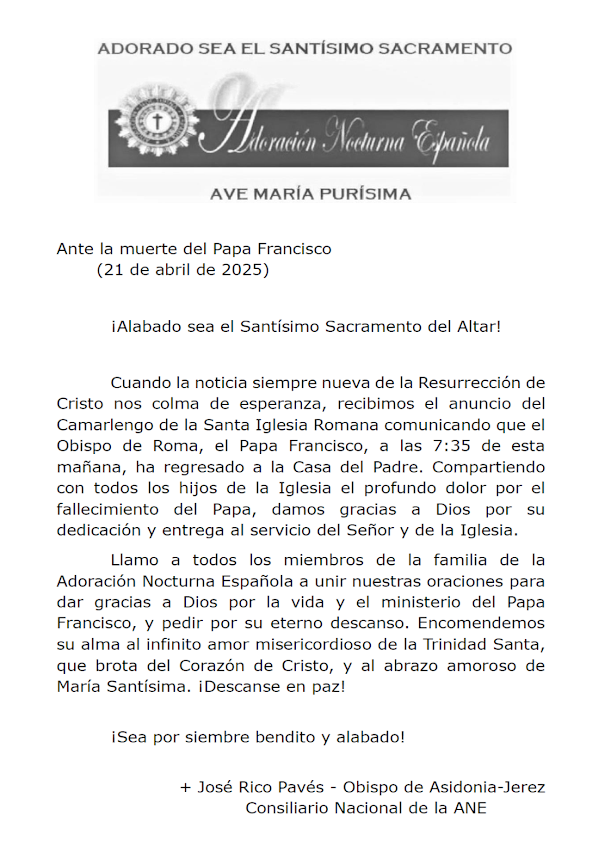 ADORADO SEA EL SANTÍSIMO SACRAMENTO

Adoración Nocturna Española

AVE MARÍA PURÍSIMA

Ante la muerte del Papa Francisco
(21 de abril de 2025)

¡Alabado sea el Santísimo Sacramento del Altar!

Cuando la noticia siempre nueva de la Resurrección de Cristo nos colma de esperanza, recibimos el anuncio del Camarlengo de la Santa Iglesia Romana comunicando que el Obispo de Roma, el Papa Francisco, a las 7:35 de esta mañana, ha regresado a la Casa del Padre. Compartiendo con todos los hijos de la Iglesia el profundo dolor por el fallecimiento del Papa, damos gracias a Dios por su dedicación y entrega al servicio del Señor y de la Iglesia.

Llamo a todos los miembros de la familia de la Adoración Nocturna Española a unir nuestras oraciones para dar gracias a Dios por la vida y el ministerio del Papa Francisco, y pedir por su eterno descanso. Encomendemos su alma al infinito amor misericordioso de la Trinidad Santa, que brota del Corazón de Cristo, y al abrazo amoroso de María Santísima. ¡Descanse en paz!

¡Sea por siembre bendito y alabado!

+ José Rico Pavés - Obispo de Asidonia-Jerez
Consiliario Nacional de la ANE